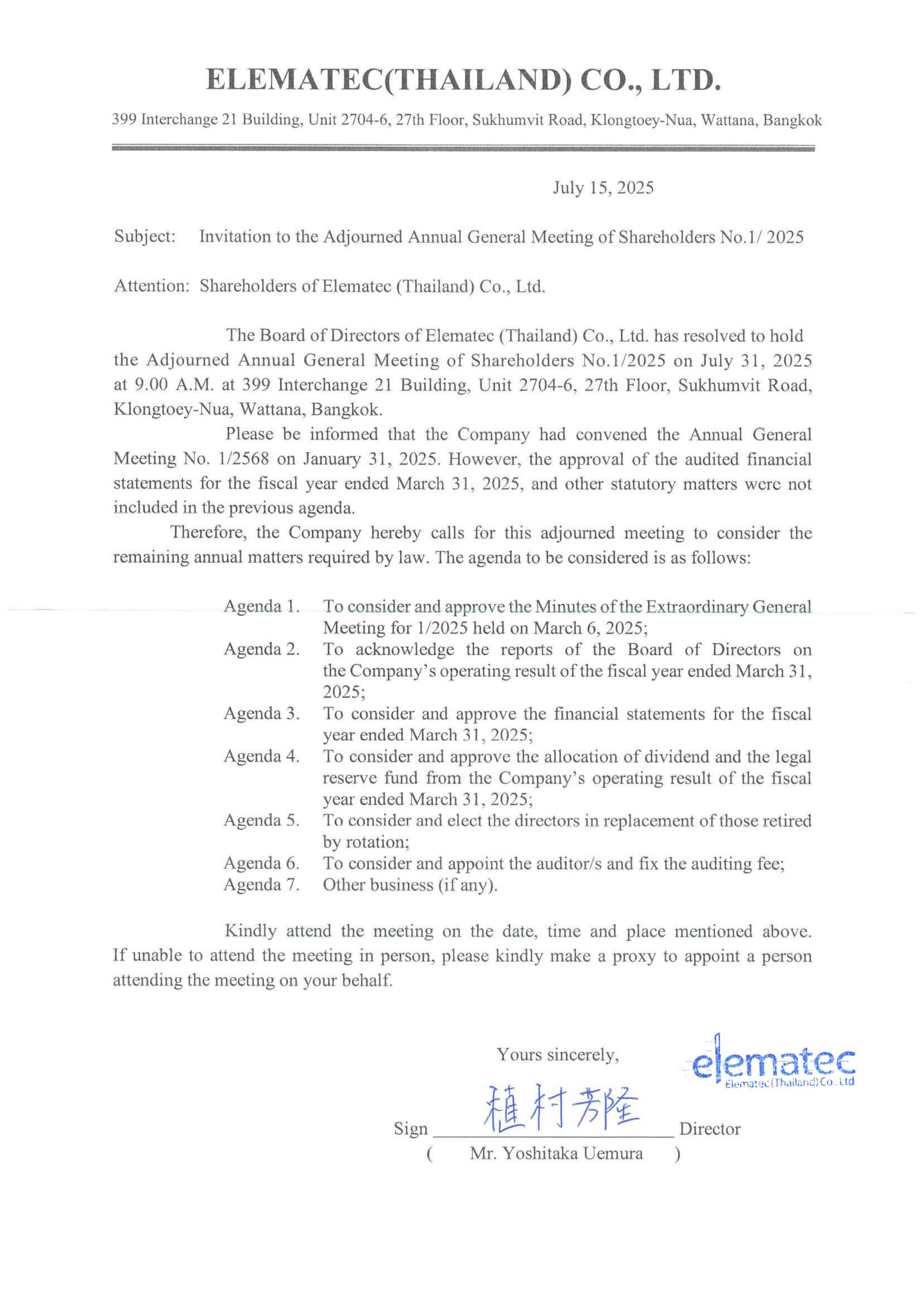 ELEMATEC(THAILAND) CO., LTD.

399 Interchange 21 Building, Unit 2704-6, 27th Floor, Sukhumvit Road, Klongtoey-Nua, Wattana, Bangkok

July 15, 2025

Subject: Invitation to the Adjourned Annual General Meeting of Shareholders No.1/ 2025

Attention: Shareholders of Elematec (Thailand) Co., Ltd.

The Board of Directors of Elematec (Thailand) Co., Ltd. has resolved to hold the Adjourned Annual General Meeting of Shareholders No.1/2025 on July 31, 2025 at 9.00 A.M. at 399 Interchange 21 Building, Unit 2704-6, 27th Floor, Sukhumvit Road, Klongtoey-Nua, Wattana, Bangkok.

Please be informed that the Company had convened the Annual General Meeting No. 1/2568 on January 31, 2025. However, the approval of the audited financial statements for the fiscal year ended March 31, 2025, and other statutory matters were not included in the previous agenda.

Therefore, the Company hereby calls for this adjourned meeting to consider the remaining annual matters required by law. The agenda to be considered is as follows:

Agenda 1. To consider and approve the Minutes of the Extraordinary General Meeting for 1/2025 held on March 6, 2025;
Agenda 2. To acknowledge the reports of the Board of Directors on the Company's operating result of the fiscal year ended March 31, 2025;
Agenda 3. To consider and approve the financial statements for the fiscal year ended March 31, 2025;
Agenda 4. To consider and approve the allocation of dividend and the legal reserve fund from the Company's operating result of the fiscal year ended March 31, 2025;
Agenda 5. To consider and elect the directors in replacement of those retired by rotation;
Agenda 6. To consider and appoint the auditor/s and fix the auditing fee;
Agenda 7. Other business (if any).

Kindly attend the meeting on the date, time and place mentioned above. If unable to attend the meeting in person, please kindly make a proxy to appoint a person attending the meeting on your behalf.

Yours sincerely,

elematec
Elematec (Thailand) Co., Ltd

Sign 植村芳隆 Director
( Mr. Yoshitaka Uemura )